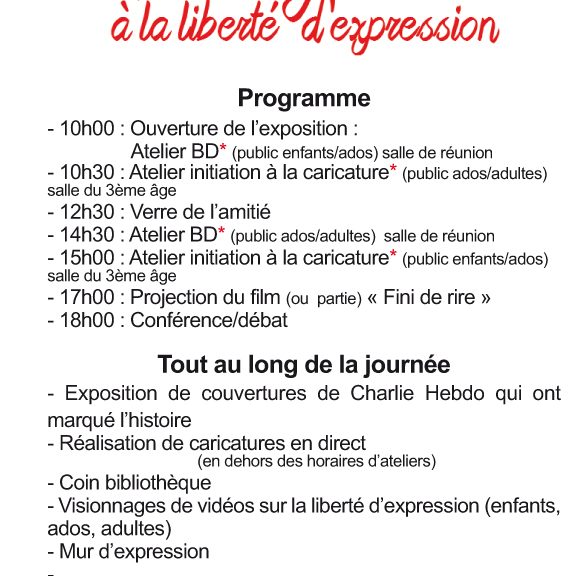 à la liberté d'expression

Programme

- 10h00 : Ouverture de l'exposition :
Atelier BD* (public enfants/ados) salle de réunion
- 10h30 : Atelier initiation à la caricature* (public ados/adultes) salle du 3ème âge
- 12h30 : Verre de l'amitié
- 14h30 : Atelier BD* (public ados/adultes) salle de réunion
- 15h00 : Atelier initiation à la caricature* (public enfants/ados) salle du 3ème âge
- 17h00 : Projection du film (ou partie) « Fini de rire »
- 18h00 : Conférence/débat

Tout au long de la journée

- Exposition de couvertures de Charlie Hebdo qui ont marqué l'histoire
- Réalisation de caricatures en direct
(en dehors des horaires d'ateliers)
- Coin bibliothèque
- Visionnages de vidéos sur la liberté d'expression (enfants, ados, adultes)
- Mur d'expression
-